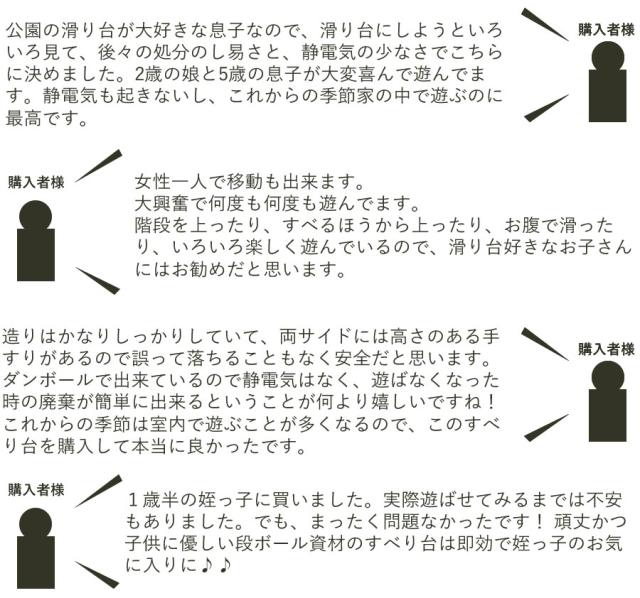 公園の滑り台が大好きな息子なので、滑り台にしようといろいろ見て、後々の処分のし易さと、静電気の少なさでこちらに決めました。2歳の娘と5歳の息子が大変喜んで遊んでます。静電気も起きないし、これからの季節家の中で遊ぶのに最高です。

購入者様

購入者様

女性一人で移動も出来ます。
大興奮で何度も何度も遊んでます。
階段を上ったり、すべるほうから上ったり、お腹で滑ったり、いろいろ楽しく遊んでいるので、滑り台好きなお子さんにはお勧めだと思います。

造りはかなりしっかりしていて、両サイドには高さのある手すりがあるので誤って落ちることもなく安全だと思います。ダンボールで出来ているので静電気はなく、遊ばなくなった時の廃棄が簡単に出来るということが何より嬉しいですね！これからの季節は室内で遊ぶことが多くなるので、このすべり台を購入して本当に良かったです。

購入者様

購入者様

１歳半の姪っ子に買いました。実際遊ばせてみるまでは不安もありました。でも、まったく問題なかったです！ 頑丈かつ子供に優しい段ボール資材のすべり台は即効で姪っ子のお気に入りに♪♪